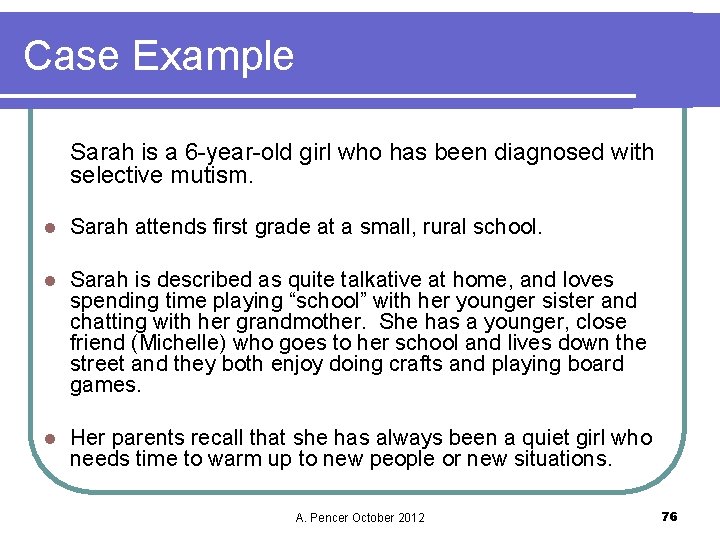 Case Example

Sarah is a 6-year-old girl who has been diagnosed with selective mutism.

- Sarah attends first grade at a small, rural school.

- Sarah is described as quite talkative at home, and loves spending time playing “school” with her younger sister and chatting with her grandmother.  She has a younger, close friend (Michelle) who goes to her school and lives down the street and they both enjoy doing crafts and playing board games.

- Her parents recall that she has always been a quiet girl who needs time to warm up to new people or new situations.

A. Pencer October 2012

76